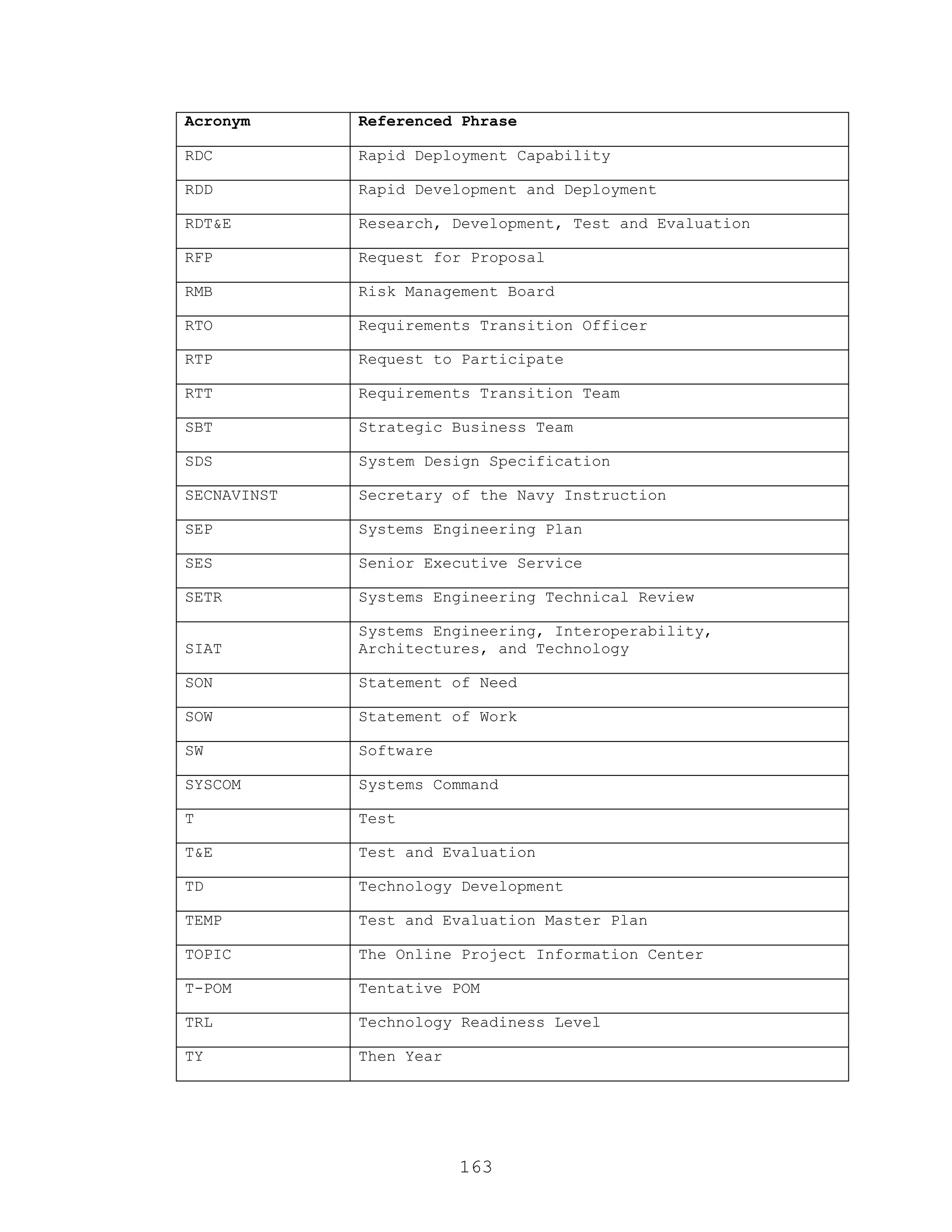 | Acronym | Referenced Phrase |
|---|---|
| RDC | Rapid Deployment Capability |
| RDD | Rapid Development and Deployment |
| RDT&E | Research, Development, Test and Evaluation |
| RFP | Request for Proposal |
| RMB | Risk Management Board |
| RTO | Requirements Transition Officer |
| RTP | Request to Participate |
| RTT | Requirements Transition Team |
| SBT | Strategic Business Team |
| SDS | System Design Specification |
| SECNAVINST | Secretary of the Navy Instruction |
| SEP | Systems Engineering Plan |
| SES | Senior Executive Service |
| SETR | Systems Engineering Technical Review |
| SIAT | Systems Engineering, Interoperability, Architectures, and Technology |
| SON | Statement of Need |
| SOW | Statement of Work |
| SW | Software |
| SYSCOM | Systems Command |
| T | Test |
| T&E | Test and Evaluation |
| TD | Technology Development |
| TEMP | Test and Evaluation Master Plan |
| TOPIC | The Online Project Information Center |
| T-POM | Tentative POM |
| TRL | Technology Readiness Level |
| TY | Then Year |

163